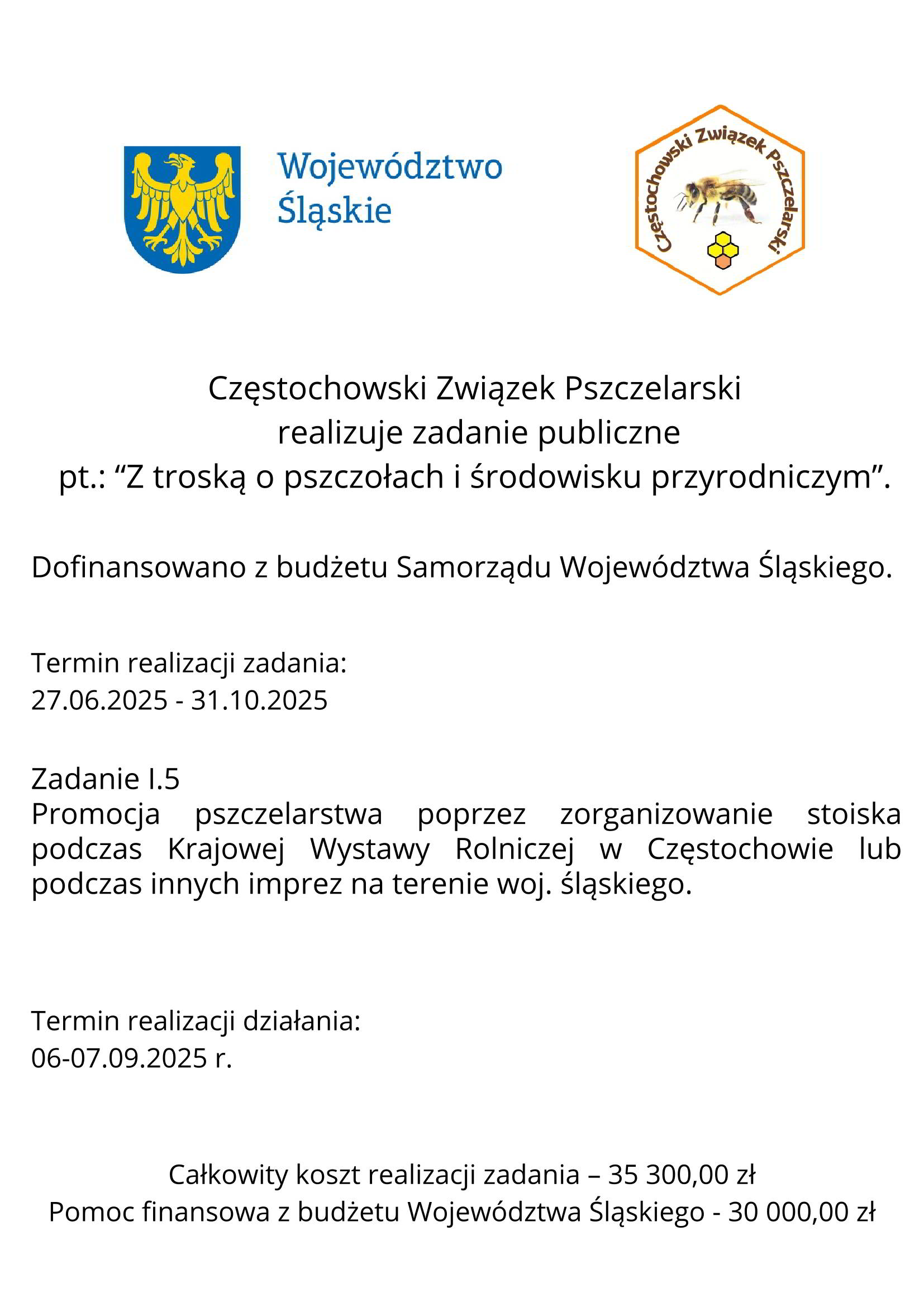 Województwo Śląskie

Częstochowski Związek Pszczelarski

Częstochowski Związek Pszczelarski realizuje zadanie publiczne pt.: “Z troską o pszczołach i środowisku przyrodniczym”.

Dofinansowano z budżetu Samorządu Województwa Śląskiego.

Termin realizacji zadania:
27.06.2025 - 31.10.2025

Zadanie I.5
Promocja pszczelarstwa poprzez zorganizowanie stoiska podczas Krajowej Wystawy Rolniczej w Częstochowie lub podczas innych imprez na terenie woj. śląskiego.

Termin realizacji działania:
06-07.09.2025 r.

Całkowity koszt realizacji zadania – 35 300,00 zł
Pomoc finansowa z budżetu Województwa Śląskiego - 30 000,00 zł